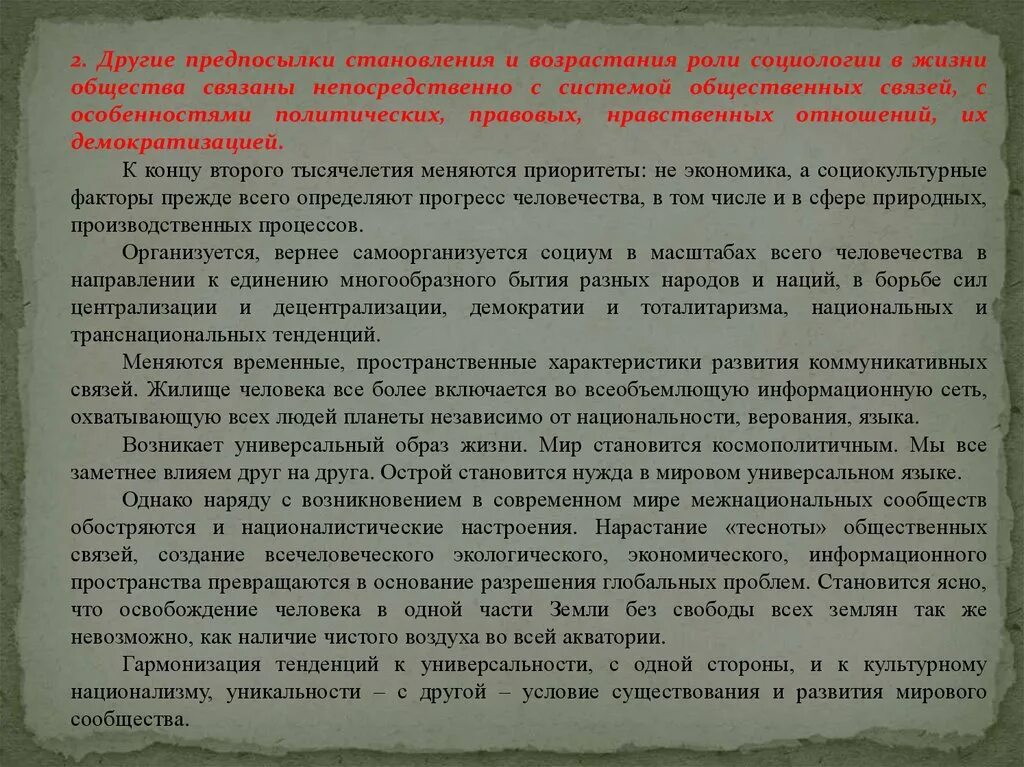 2. Другие предпосылки становления и возрастания роли социологии в жизни общества связаны непосредственно с системой общественных связей, с особенностями политических, правовых, нравственных отношений, их демократизацией.

К концу второго тысячелетия меняются приоритеты: не экономика, а социокультурные факторы прежде всего определяют прогресс человечества, в том числе и в сфере природных, производственных процессов.

Организуется, вернее самоорганизуется социум в масштабах всего человечества в направлении к единению многообразного бытия разных народов и наций, в борьбе сил централизации и децентрализации, демократии и тоталитаризма, национальных и транснациональных тенденций.

Меняются временные, пространственные характеристики развития коммуникативных связей. Жилище человека все более включается во всеобъемлющую информационную сеть, охватывающую всех людей планеты независимо от национальности, верования, языка.

Возникает универсальный образ жизни. Мир становится космополитичным. Мы все заметнее влияем друг на друга. Острой становится нужда в мировом универсальном языке.

Однако наряду с возникновением в современном мире межнациональных сообществ обостряются и националистические настроения. Нарастание «тесноты» общественных связей, создание всечеловеческого экологического, экономического, информационного пространства превращаются в основание разрешения глобальных проблем. Становится ясно, что освобождение человека в одной части Земли без свободы всех землян так же невозможно, как наличие чистого воздуха во всей акватории.

Гармонизация тенденций к универсальности, с одной стороны, и к культурному национализму, уникальности – с другой – условие существования и развития мирового сообщества.